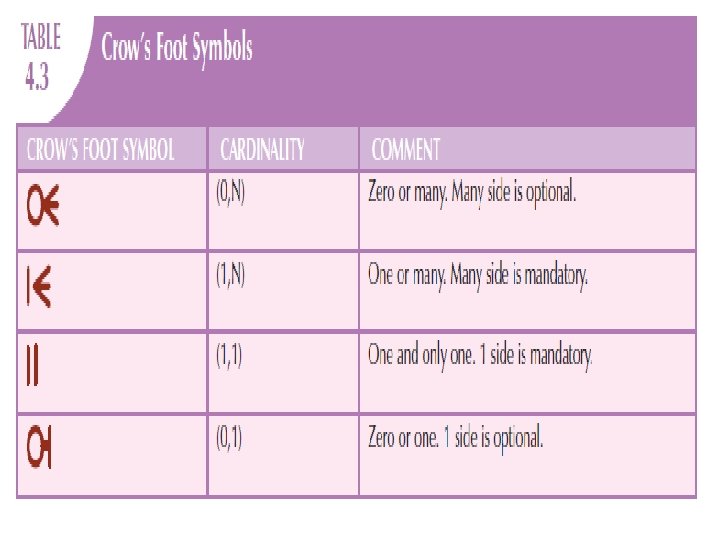 TABLE 4.3

Crow's Foot Symbols

| CROW'S FOOT SYMBOL | CARDINALITY | COMMENT |
|---|---|---|
|  | (0,N) | Zero or many. Many side is optional. |
|  | (1,N) | One or many. Many side is mandatory. |
|  | (1,1) | One and only one. 1 side is mandatory. |
|  | (0,1) | Zero or one. 1 side is optional. |